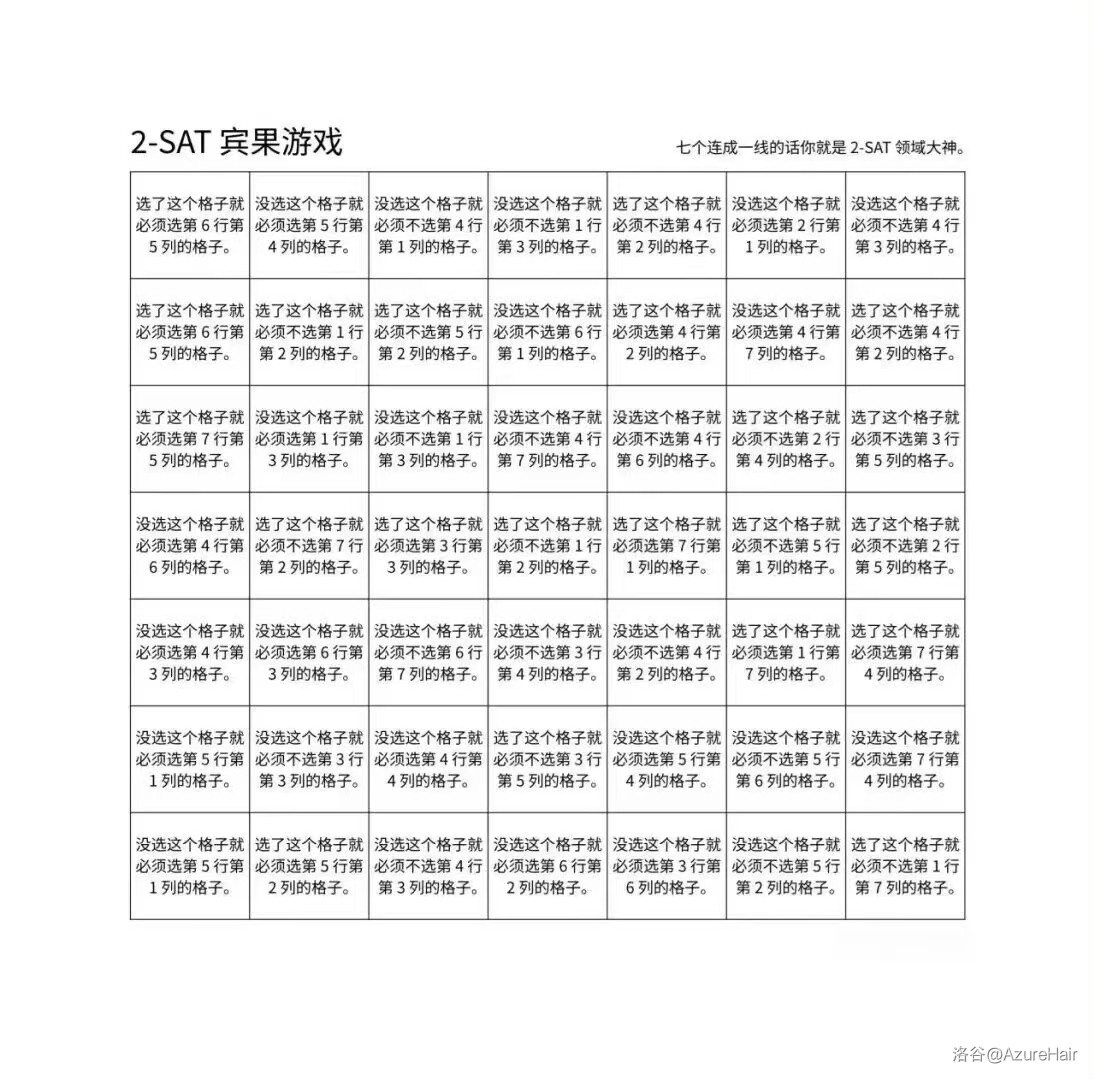 2-SAT 宾果游戏

七个连成一线的话你就是 2-SAT 领域大神。

| | | | | | | |
|---|---|---|---|---|---|---|
| 选了这个格子就必须选第 6 行第 5 列的格子。 | 没选这个格子就必须选第 5 行第 4 列的格子。 | 没选这个格子就必须不选第 4 行第 1 列的格子。 | 没选这个格子就必须不选第 1 行第 3 列的格子。 | 选了这个格子就必须不选第 4 行第 2 列的格子。 | 没选这个格子就必须选第 2 行第 1 列的格子。 | 没选这个格子就必须不选第 4 行第 3 列的格子。 |
| 选了这个格子就必须选第 6 行第 5 列的格子。 | 选了这个格子就必须不选第 1 行第 2 列的格子。 | 选了这个格子就必须不选第 5 行第 2 列的格子。 | 没选这个格子就必须不选第 6 行第 1 列的格子。 | 选了这个格子就必须选第 4 行第 2 列的格子。 | 没选这个格子就必须选第 4 行第 7 列的格子。 | 选了这个格子就必须不选第 4 行第 2 列的格子。 |
| 选了这个格子就必须选第 7 行第 5 列的格子。 | 没选这个格子就必须选第 1 行第 3 列的格子。 | 没选这个格子就必须不选第 1 行第 3 列的格子。 | 没选这个格子就必须不选第 4 行第 7 列的格子。 | 没选这个格子就必须不选第 4 行第 6 列的格子。 | 选了这个格子就必须不选第 2 行第 4 列的格子。 | 选了这个格子就必须不选第 3 行第 5 列的格子。 |
| 没选这个格子就必须选第 4 行第 6 列的格子。 | 选了这个格子就必须不选第 7 行第 2 列的格子。 | 选了这个格子就必须选第 3 行第 3 列的格子。 | 选了这个格子就必须不选第 1 行第 2 列的格子。 | 选了这个格子就必须选第 7 行第 1 列的格子。 | 选了这个格子就必须不选第 5 行第 1 列的格子。 | 选了这个格子就必须不选第 2 行第 5 列的格子。 |
| 没选这个格子就必须选第 4 行第 3 列的格子。 | 没选这个格子就必须选第 6 行第 3 列的格子。 | 没选这个格子就必须不选第 6 行第 7 列的格子。 | 没选这个格子就必须不选第 3 行第 4 列的格子。 | 没选这个格子就必须不选第 4 行第 2 列的格子。 | 选了这个格子就必须选第 1 行第 7 列的格子。 | 选了这个格子就必须选第 7 行第 4 列的格子。 |
| 没选这个格子就必须选第 5 行第 1 列的格子。 | 没选这个格子就必须不选第 3 行第 3 列的格子。 | 没选这个格子就必须选第 4 行第 4 列的格子。 | 选了这个格子就必须不选第 3 行第 5 列的格子。 | 没选这个格子就必须选第 5 行第 4 列的格子。 | 没选这个格子就必须不选第 5 行第 6 列的格子。 | 没选这个格子就必须选第 7 行第 4 列的格子。 |
| 没选这个格子就必须选第 5 行第 1 列的格子。 | 选了这个格子就必须选第 5 行第 2 列的格子。 | 没选这个格子就必须不选第 4 行第 3 列的格子。 | 没选这个格子就必须选第 6 行第 2 列的格子。 | 没选这个格子就必须选第 3 行第 6 列的格子。 | 没选这个格子就必须不选第 5 行第 2 列的格子。 | 选了这个格子就必须不选第 1 行第 7 列的格子。 |

洛谷@AzureHair